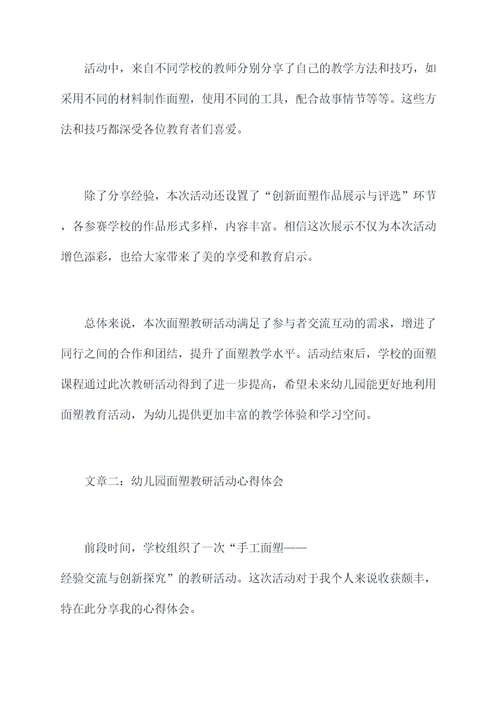 活动中，来自不同学校的教师分别分享了自己的教学方法和技巧，如采用不同的材料制作面塑，使用不同的工具，配合故事情节等等。这些方法和技巧都深受各位教育者们喜爱。

除了分享经验，本次活动还设置了“创新面塑作品展示与评选”环节，各参赛学校的作品形式多样，内容丰富。相信这次展示不仅为本次活动增色添彩，也给大家带来了美的享受和教育启示。

总体来说，本次面塑教研活动满足了参与者交流互动的需求，增进了同行之间的合作和团结，提升了面塑教学水平。活动结束后，学校的面塑课程通过此次教研活动得到了进一步提高，希望未来幼儿园能更好地利用面塑教育活动，为幼儿提供更加丰富的教学体验和学习空间。

文章二：幼儿园面塑教研活动心得体会

前段时间，学校组织了一次“手工面塑——经验交流与创新探究”的教研活动。这次活动对于我个人来说收获颇丰，特在此分享我的心得体会。